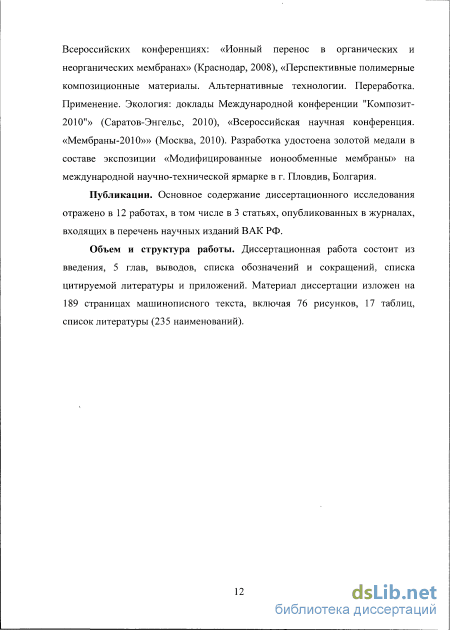 Всероссийских конференциях: «Ионный перенос в органических и неорганических мембранах» (Краснодар, 2008), «Перспективные полимерные композиционные материалы. Альтернативные технологии. Переработка. Применение. Экология: доклады Международной конференции "Композит-2010"» (Саратов-Энгельс, 2010), «Всероссийская научная конференция. «Мембраны-2010»» (Москва, 2010). Разработка удостоена золотой медали в составе экспозиции «Модифицированные ионообменные мембраны» на международной научно-технической ярмарке в г. Пловдив, Болгария.

Публикации. Основное содержание диссертационного исследования отражено в 12 работах, в том числе в 3 статьях, опубликованных в журналах, входящих в перечень научных изданий ВАК РФ.

Объем и структура работы. Диссертационная работа состоит из введения, 5 глав, выводов, списка обозначений и сокращений, списка цитируемой литературы и приложений. Материал диссертации изложен на 189 страницах машинописного текста, включая 76 рисунков, 17 таблиц, список литературы (235 наименований).

12

dsLib.net
библиотека диссертаций